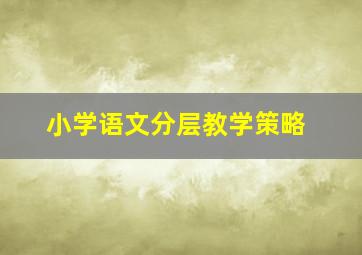 小学语文分层教学策略